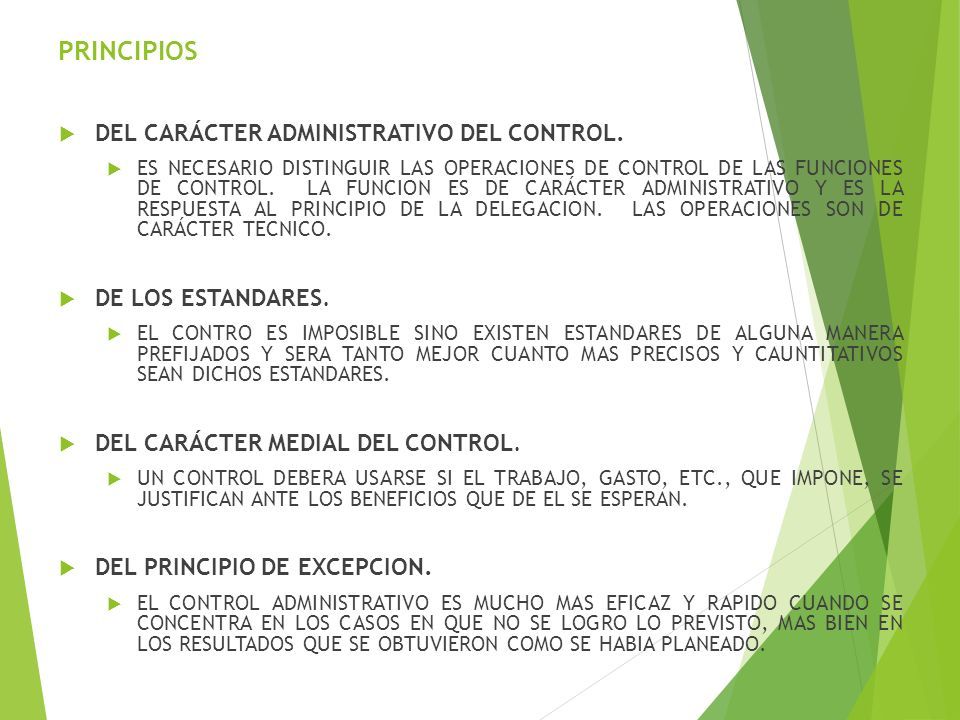 PRINCIPIOS

DEL CARÁCTER ADMINISTRATIVO DEL CONTROL.

ES NECESARIO DISTINGUIR LAS OPERACIONES DE CONTROL DE LAS FUNCIONES DE CONTROL. LA FUNCION ES DE CARÁCTER ADMINISTRATIVO Y ES LA RESPUESTA AL PRINCIPIO DE LA DELEGACION. LAS OPERACIONES SON DE CARÁCTER TECNICO.

DE LOS ESTANDARES.

EL CONTRO ES IMPOSIBLE SINO EXISTEN ESTANDARES DE ALGUNA MANERA PREFIJADOS Y SERA TANTO MEJOR CUANTO MAS PRECISOS Y CAUNTITATIVOS SEAN DICHOS ESTANDARES.

DEL CARÁCTER MEDIAL DEL CONTROL.

UN CONTROL DEBERA USARSE SI EL TRABAJO, GASTO, ETC., QUE IMPONE, SE JUSTIFICAN ANTE LOS BENEFICIOS QUE DE EL SE ESPERAN.

DEL PRINCIPIO DE EXCEPCION.

EL CONTROL ADMINISTRATIVO ES MUCHO MAS EFICAZ Y RAPIDO CUANDO SE CONCENTRA EN LOS CASOS EN QUE NO SE LOGRO LO PREVISTO, MAS BIEN EN LOS RESULTADOS QUE SE OBTUVIERON COMO SE HABIA PLANEADO.